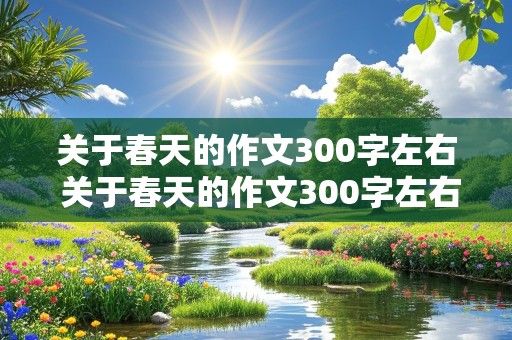 关于春天的作文300字左右
关于春天的作文300字左右